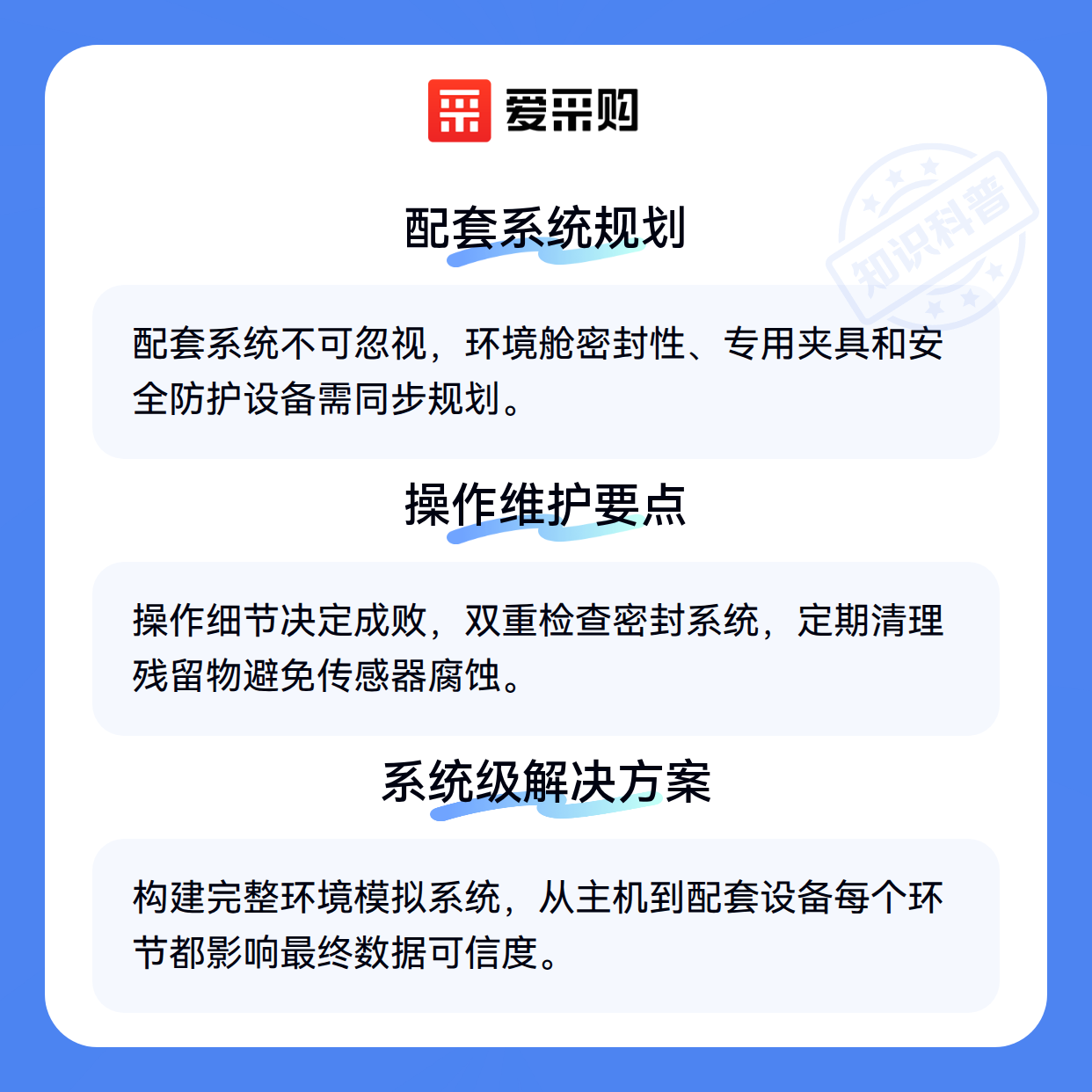 爱采购

配套系统规划

配套系统不可忽视，环境舱密封性、专用夹具和安全防护设备需同步规划。

操作维护要点

操作细节决定成败，双重检查密封系统，定期清理残留物避免传感器腐蚀。

系统级解决方案

构建完整环境模拟系统，从主机到配套设备每个环节都影响最终数据可信度。

知识科普